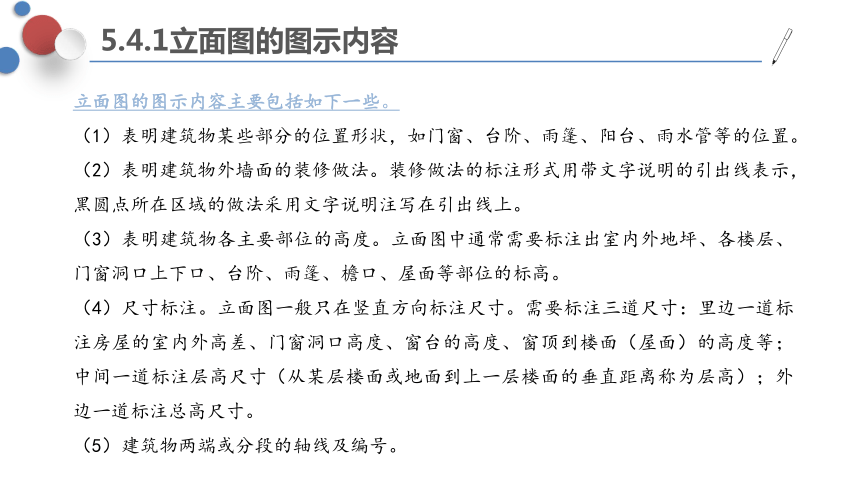 5.4.1立面图的图示内容

立面图的图示内容主要包括如下一些。

（1）表明建筑物某些部分的位置形状，如门窗、台阶、雨篷、阳台、雨水管等的位置。

（2）表明建筑物外墙面的装修做法。装修做法的标注形式用带文字说明的引出线表示，黑圆点所在区域的做法采用文字说明注写在引出线上。

（3）表明建筑物各主要部位的高度。立面图中通常需要标注出室内外地坪、各楼层、门窗洞口上下口、台阶、雨篷、檐口、屋面等部位的标高。

（4）尺寸标注。立面图一般只在竖直方向标注尺寸。需要标注三道尺寸：里边一道标注房屋的室内外高差、门窗洞口高度、窗台的高度、窗顶到楼面（屋面）的高度等；中间一道标注层高尺寸（从某层楼面或地面到上一层楼面的垂直距离称为层高）；外边一道标注总高尺寸。

（5）建筑物两端或分段的轴线及编号。